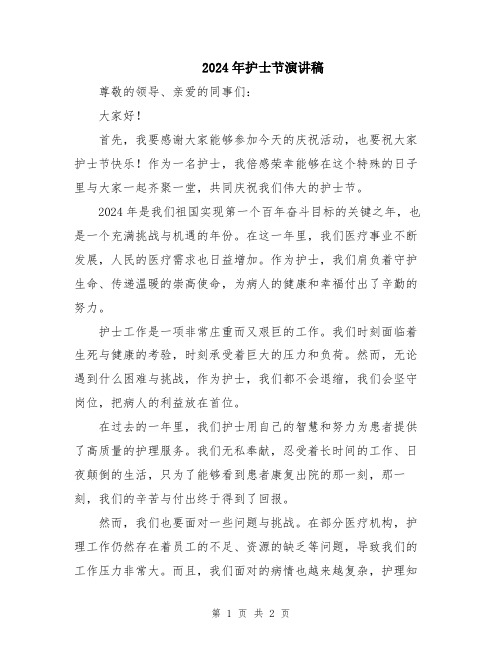 2024年护士节演讲稿

尊敬的领导、亲爱的同事们：

大家好！

首先，我要感谢大家能够参加今天的庆祝活动，也要祝大家护士节快乐！作为一名护士，我倍感荣幸能够在这个特殊的日子里与大家一起齐聚一堂，共同庆祝我们伟大的护士节。

2024年是我们祖国实现第一个百年奋斗目标的关键之年，也是一个充满挑战与机遇的年份。在这一年里，我们医疗事业不断发展，人民的医疗需求也日益增加。作为护士，我们肩负着守护生命、传递温暖的崇高使命，为病人的健康和幸福付出了辛勤的努力。

护士工作是一项非常庄重而又艰巨的工作。我们时刻面临着生死与健康的考验，时刻承受着巨大的压力和负荷。然而，无论遇到什么困难与挑战，作为护士，我们都不会退缩，我们会坚守岗位，把病人的利益放在首位。

在过去的一年里，我们护士用自己的智慧和努力为患者提供了高质量的护理服务。我们无私奉献，忍受着长时间的工作、日夜颠倒的生活，只为了能够看到患者康复出院的那一刻，那一刻，我们的辛苦与付出终于得到了回报。

然而，我们也要面对一些问题与挑战。在部分医疗机构，护理工作仍然存在着员工的不足、资源的缺乏等问题，导致我们的工作压力非常大。而且，我们面对的病情也越来越复杂，护理知

第 1 页 共 2 页